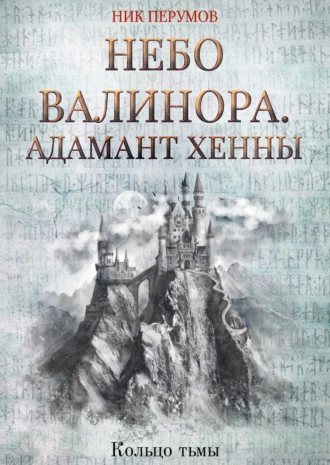 НИК ПЕРУМОВ

НЕБО ВАЛИНОРА. АДАМАНТ ХЕННЫ

Кольцо тьмы